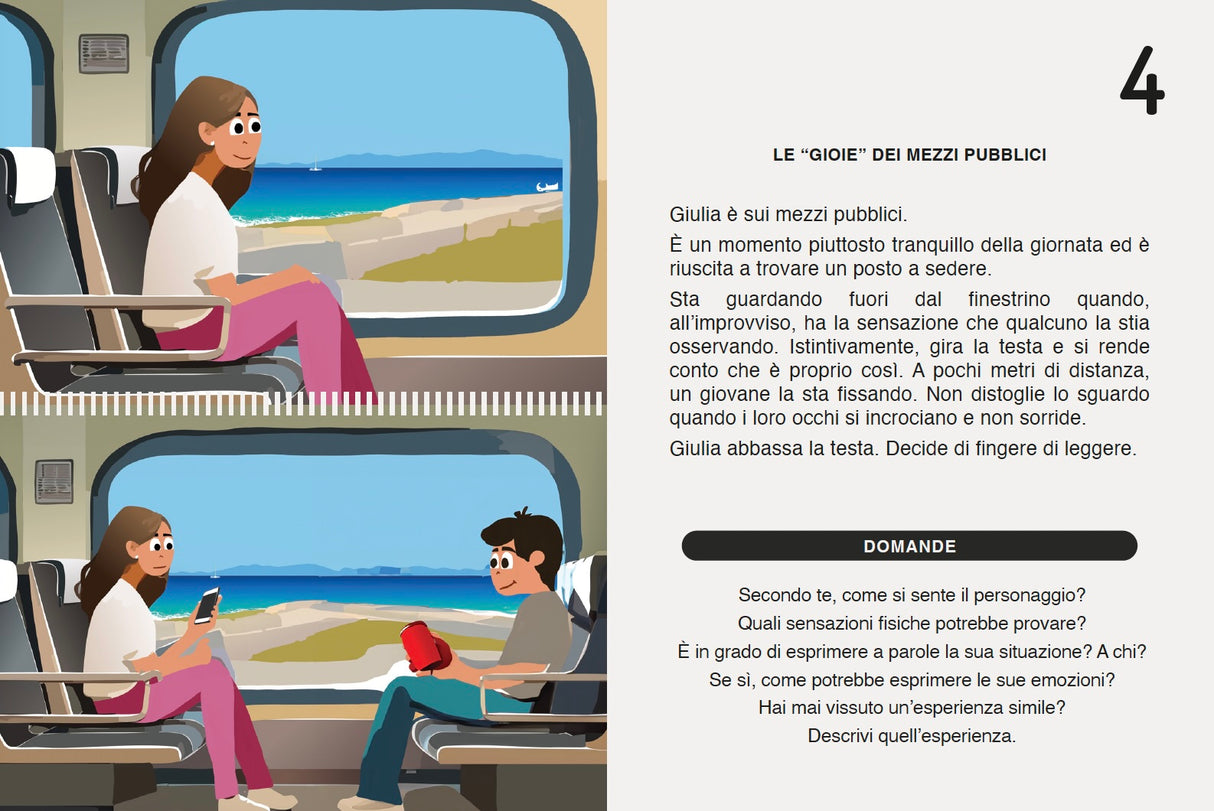 4

LE “GIOIE” DEI MEZZI PUBBLICI

Giulia è sui mezzi pubblici.

È un momento piuttosto tranquillo della giornata ed è riuscita a trovare un posto a sedere.

Sta guardando fuori dal finestrino quando, all’improvviso, ha la sensazione che qualcuno la stia osservando. Istintivamente, gira la testa e si rende conto che è proprio così. A pochi metri di distanza, un giovane la sta fissando. Non distoglie lo sguardo quando i loro occhi si incrociano e non sorride.

Giulia abbassa la testa. Decide di fingere di leggere.

DOMANDE

Secondo te, come si sente il personaggio?
Quali sensazioni fisiche potrebbe provare?
È in grado di esprimere a parole la sua situazione? A chi?
Se sì, come potrebbe esprimere le sue emozioni?
Hai mai vissuto un’esperienza simile?
Descrivi quell’esperienza.